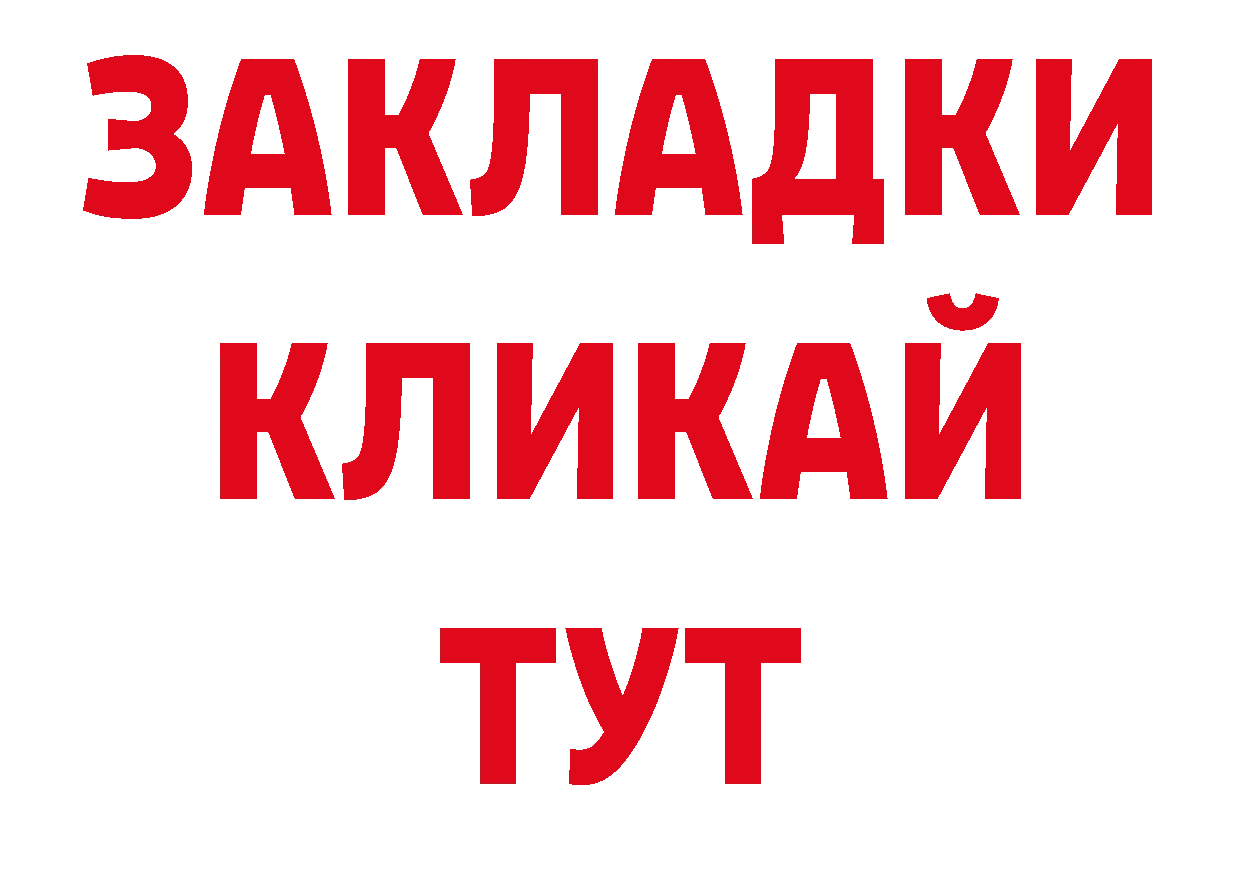 ЗАКЛАДКИ
КЛИКАЙ
ТУТ